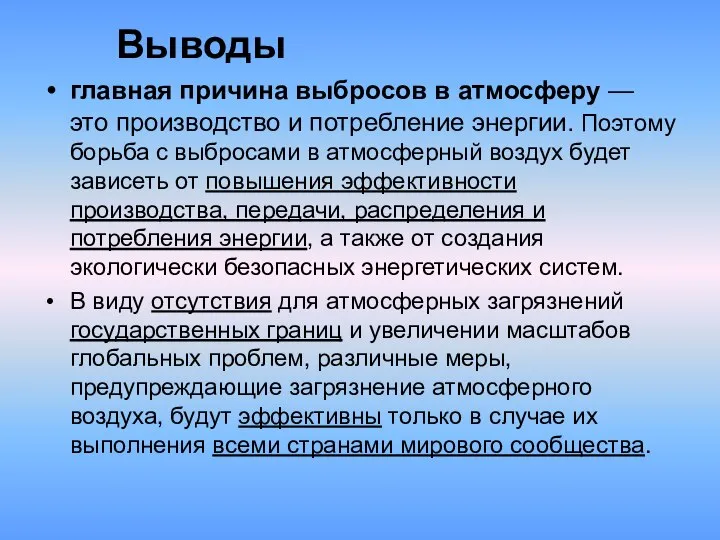 Выводы

• главная причина выбросов в атмосферу — это производство и потребление энергии. Поэтому борьба с выбросами в атмосферный воздух будет зависеть от повышения эффективности производства, передачи, распределения и потребления энергии, а также от создания экологически безопасных энергетических систем.

• В виду отсутствия для атмосферных загрязнений государственных границ и увеличении масштабов глобальных проблем, различные меры, предупреждающие загрязнение атмосферного воздуха, будут эффективны только в случае их выполнения всеми странами мирового сообщества.